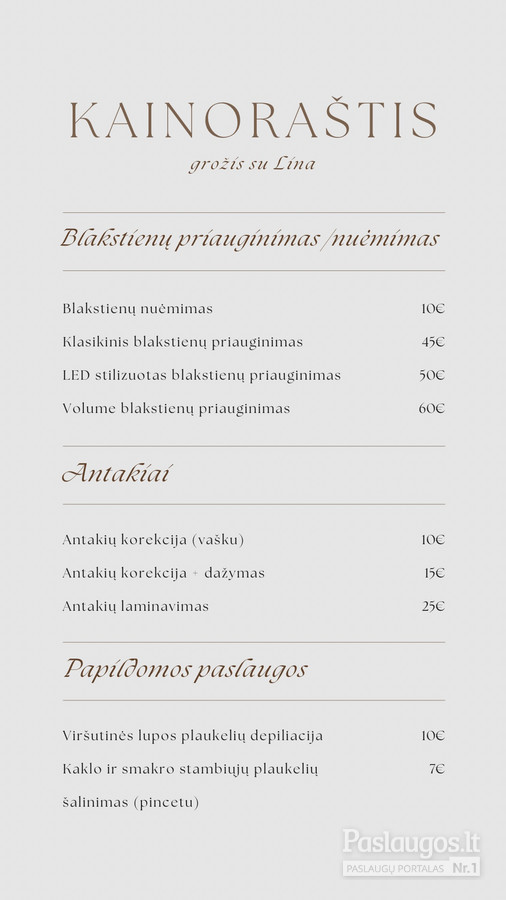 KAINORAŠTIS

grožis su Lina

Blakstienų priauginimas /nuėmimas

| | |
|---|---|
| Blakstienų nuėmimas | 10€ |
| Klasikinis blakstienų priauginimas | 45€ |
| LED stilizuotas blakstienų priauginimas | 50€ |
| Volume blakstienų priauginimas | 60€ |

Antakiai

| | |
|---|---|
| Antakių korekcija (vašku) | 10€ |
| Antakių korekcija + dažymas | 15€ |
| Antakių laminavimas | 25€ |

Papildomos paslaugos

| | |
|---|---|
| Viršutinės lupos plaukelių depiliacija | 10€ |
| Kaklo ir smakro stambiųjų plaukelių šalinimas (pincetu) | 7€ |

Paslaugos.lt
PASLAUGŲ PORTALAS Nr.1